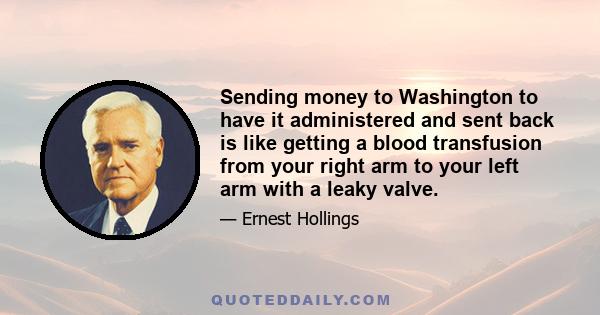 Sending money to Washington to have it administered and sent back is like getting a blood transfusion from your right arm to your left arm with a leaky valve.

— Ernest Hollings

QUOTEDDAILY.COM